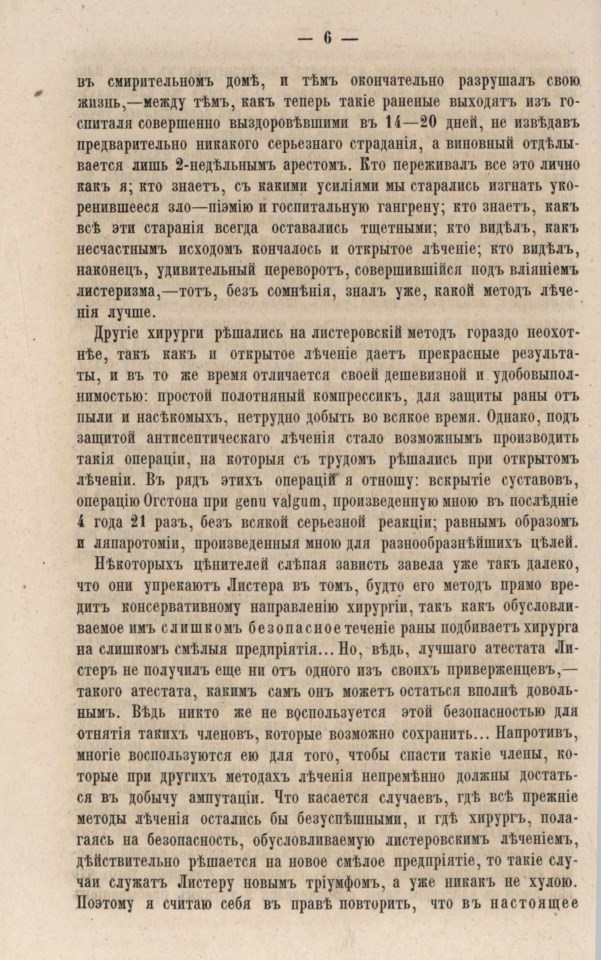 — 6 —

въ смирительномъ домѣ, и тѣмъ окончательно разрушалъ свою жизнь,—между тѣмъ, какъ теперь такіе раненые выходятъ изъ госпиталя совершенно выздоровѣвшими въ 14—20 дней, не извѣдавъ предварительно никакого серьезнаго страданія, а виновный отдѣлывается лишь 2-недѣльнымъ арестомъ. Кто переживалъ все это лично какъ я; кто знаетъ, съ какими усиліями мы старались изгнать укоренившееся зло—піэмію и госпитальную гангрену; кто знаетъ, какъ всѣ эти старанія всегда оставались тщетными; кто видѣлъ, какъ несчастнымъ исходомъ кончалось и открытое лѣченіе; кто видѣлъ, наконецъ, удивительный переворотъ, совершившійся подъ вліяніемъ листеризма,—тотъ, безъ сомнѣнія, зналъ уже, какой методъ лѣченія лучше.

Другіе хирурги рѣшались на листеровскій методъ гораздо неохотнѣе, такъ какъ и открытое лѣченіе даетъ прекрасные результаты, и въ то же время отличается своей дешевизной и удобовыполнимостью: простой полотняный компрессикъ, для защиты раны отъ пыли и насѣкомыхъ, нетрудно добыть во всякое время. Однако, подъ защитой антисептическаго лѣченія стало возможнымъ производить такія операціи, на которыя съ трудомъ рѣшались при открытомъ лѣченіи. Въ рядъ этихъ операцій я отношу: вскрытіе суставовъ, операцію Огстона при genu valgum, произведенную мною въ послѣдніе 4 года 21 разъ, безъ всякой серьезной реакціи; равнымъ образомъ и лапаротоміи, произведенныя мною для разнообразнѣйшихъ цѣлей.

Нѣкоторыхъ цѣнителей слѣпая зависть завела уже такъ далеко, что они упрекаютъ Листера въ томъ, будто его методъ прямо вредитъ консервативному направленію хирургіи, такъ какъ обусловливаемое имъ слишкомъ безопасное теченіе раны подбиваетъ хирурга на слишкомъ смѣлыя предпріятія... Но, вѣдь, лучшаго атестата Листеръ не получилъ еще ни отъ одного изъ своихъ приверженцевъ,—такого атестата, какимъ самъ онъ можетъ остаться вполнѣ довольнымъ. Вѣдь никто же не воспользуется этой безопасностью для отнятія такихъ членовъ, которые возможно сохранить... Напротивъ, многіе воспользуются ею для того, чтобы спасти такіе члены, которые при другихъ методахъ лѣченія непремѣнно должны достаться въ добычу ампутаціи. Что касается случаевъ, гдѣ всѣ прежніе методы лѣченія остались бы безуспѣшными, и гдѣ хирургъ, полагаясь на безопасность, обусловливаемую листеровскимъ лѣченіемъ, дѣйствительно рѣшается на новое смѣлое предпріятіе, то такіе случаи служатъ Листеру новымъ тріумфомъ, а уже никакъ не хулою. Поэтому я считаю себя въ правѣ повторить, что въ настоящее